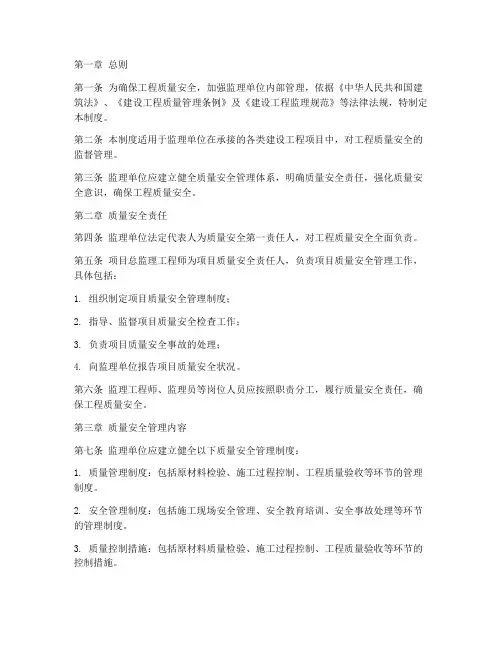 第一章 总则

第一条 为确保工程质量安全，加强监理单位内部管理，依据《中华人民共和国建筑法》、《建设工程质量管理条例》及《建设工程监理规范》等法律法规，特制定本制度。

第二条 本制度适用于监理单位在承接的各类建设工程项目中，对工程质量安全的监督管理。

第三条 监理单位应建立健全质量安全管理体系，明确质量安全责任，强化质量安全意识，确保工程质量安全。

第二章 质量安全责任

第四条 监理单位法定代表人为质量安全第一责任人，对工程质量安全全面负责。

第五条 项目总监理工程师为项目质量安全责任人，负责项目质量安全管理工作，具体包括：

1. 组织制定项目质量安全管理制度；

2. 指导、监督项目质量安全检查工作；

3. 负责项目质量安全事故的处理；

4. 向监理单位报告项目质量安全状况。

第六条 监理工程师、监理员等岗位人员应按照职责分工，履行质量安全责任，确保工程质量安全。

第三章 质量安全管理内容

第七条 监理单位应建立健全以下质量安全管理制度：

1. 质量管理制度：包括原材料检验、施工过程控制、工程质量验收等环节的管理制度。

2. 安全管理制度：包括施工现场安全管理、安全教育培训、安全事故处理等环节的管理制度。

3. 质量控制措施：包括原材料质量检验、施工过程控制、工程质量验收等环节的控制措施。